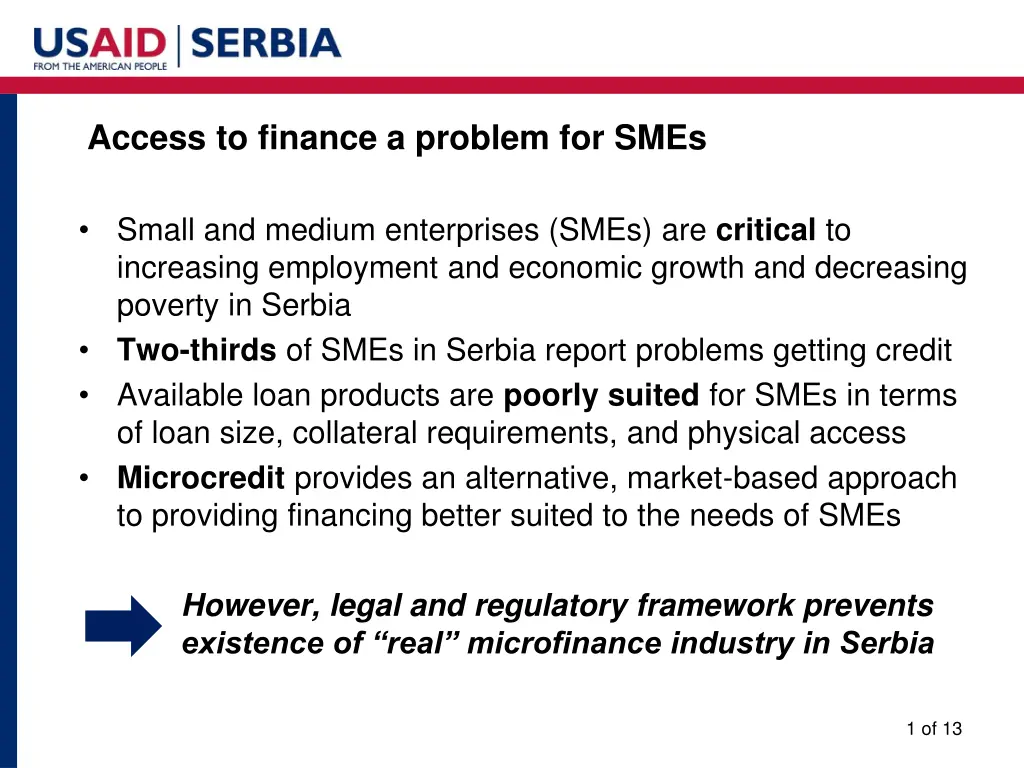 USAID | SERBIA
FROM THE AMERICAN PEOPLE

Access to finance a problem for SMEs

• Small and medium enterprises (SMEs) are critical to increasing employment and economic growth and decreasing poverty in Serbia
• Two-thirds of SMEs in Serbia report problems getting credit
• Available loan products are poorly suited for SMEs in terms of loan size, collateral requirements, and physical access
• Microcredit provides an alternative, market-based approach to providing financing better suited to the needs of SMEs

However, legal and regulatory framework prevents existence of “real” microfinance industry in Serbia

1 of 13